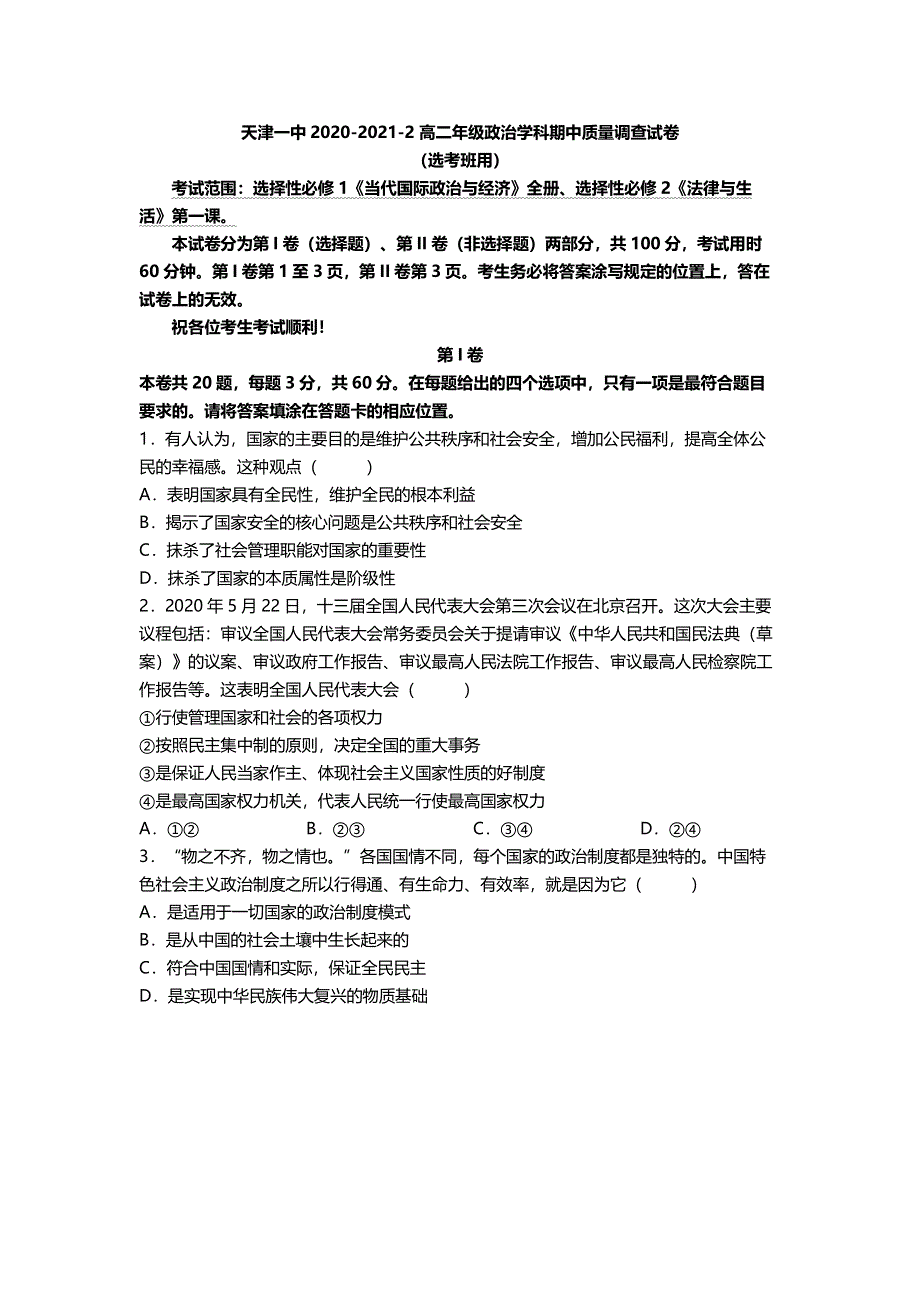 天津一中 2020-2021-2 高二年级政治学科期中质量调查试卷
（选考班用）

考试范围：选择性必修 1《当代国际政治与经济》全册、选择性必修 2《法律与生活》第一课。

本试卷分为第 I 卷（选择题）、第 II 卷（非选择题）两部分，共 100 分，考试用时 60 分钟。第 I 卷第 1 至 3 页，第 II 卷第 3 页。考生务必将答案涂写规定的位置上，答在试卷上的无效。

祝各位考生考试顺利！

第 I 卷

本卷共 20 题，每题 3 分，共 60 分。在每题给出的四个选项中，只有一项是最符合题目要求的。请将答案填涂在答题卡的相应位置。

1．有人认为，国家的主要目的是维护公共秩序和社会安全，增加公民福利，提高全体公民的幸福感。这种观点（　　）
A．表明国家具有全民性，维护全民的根本利益
B．揭示了国家安全的核心问题是公共秩序和社会安全
C．抹杀了社会管理职能对国家的重要性
D．抹杀了国家的本质属性是阶级性

2．2020 年 5 月 22 日，十三届全国人民代表大会第三次会议在北京召开。这次大会主要议程包括：审议全国人民代表大会常务委员会关于提请审议《中华人民共和国民法典（草案）》的议案、审议政府工作报告、审议最高人民法院工作报告、审议最高人民检察院工作报告等。这表明全国人民代表大会（　　）
①行使管理国家和社会的各项权力
②按照民主集中制的原则，决定全国的重大事务
③是保证人民当家作主、体现社会主义国家性质的好制度
④是最高国家权力机关，代表人民统一行使最高国家权力
A．①②　　B．②③　　C．③④　　D．②④

3．“物之不齐，物之情也。”各国国情不同，每个国家的政治制度都是独特的。中国特色社会主义政治制度之所以行得通、有生命力、有效率，就是因为它（　　）
A．是适用于一切国家的政治制度模式
B．是从中国的社会土壤中生长起来的
C．符合中国国情和实际，保证全民民主
D．是实现中华民族伟大复兴的物质基础